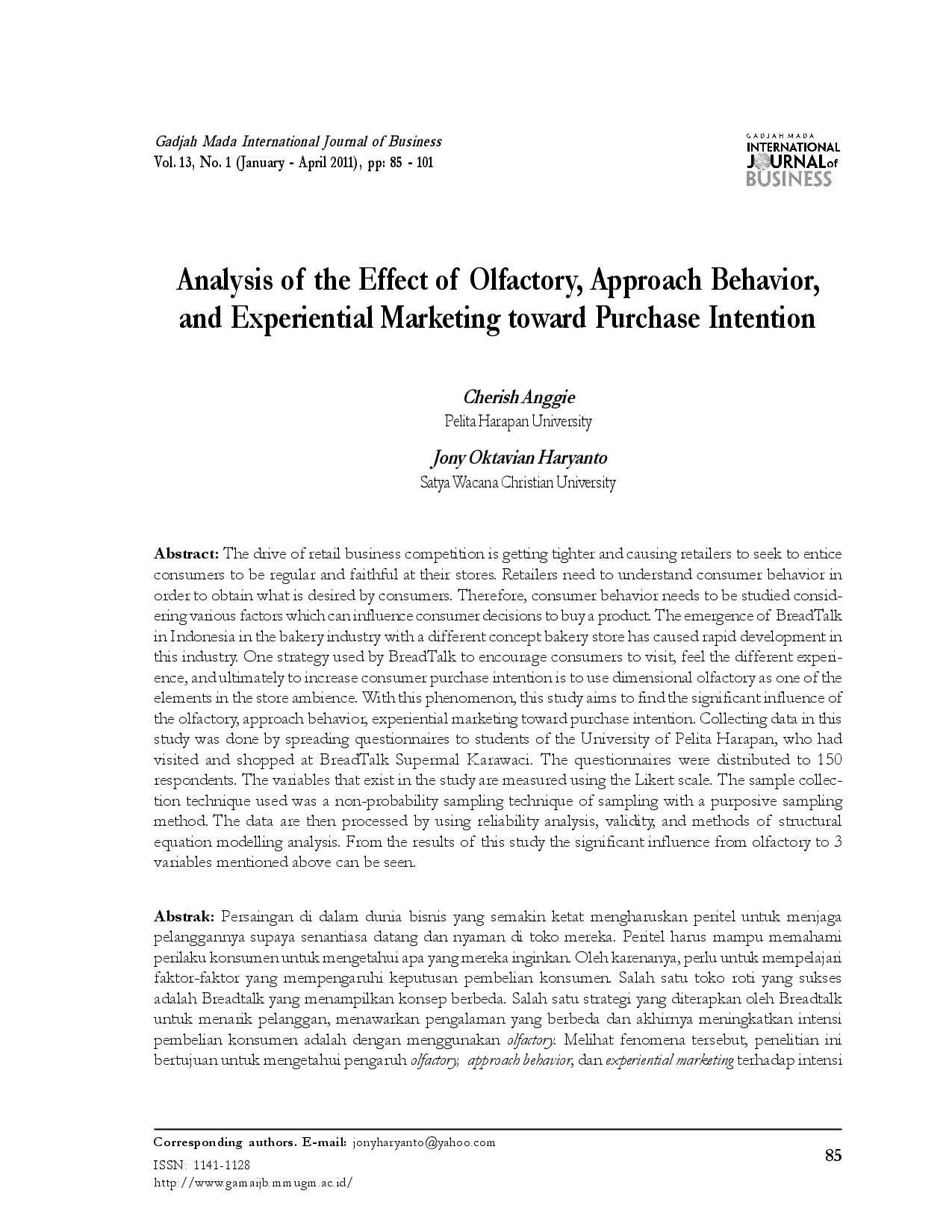 Gadjah Mada International Journal of Business
Vol. 13, No. 1 (January - April 2011), pp: 85 - 101

GADJAH MADA
INTERNATIONAL
JOURNAL of
BUSINESS

Analysis of the Effect of Olfactory, Approach Behavior, and Experiential Marketing toward Purchase Intention

Cherish Anggie
Pelita Harapan University

Jony Oktavian Haryanto
Satya Wacana Christian University

Abstract: The drive of retail business competition is getting tighter and causing retailers to seek to entice consumers to be regular and faithful at their stores. Retailers need to understand consumer behavior in order to obtain what is desired by consumers. Therefore, consumer behavior needs to be studied considering various factors which can influence consumer decisions to buy a product. The emergence of BreadTalk in Indonesia in the bakery industry with a different concept bakery store has caused rapid development in this industry. One strategy used by BreadTalk to encourage consumers to visit, feel the different experience, and ultimately to increase consumer purchase intention is to use dimensional olfactory as one of the elements in the store ambience. With this phenomenon, this study aims to find the significant influence of the olfactory, approach behavior, experiential marketing toward purchase intention. Collecting data in this study was done by spreading questionnaires to students of the University of Pelita Harapan, who had visited and shopped at BreadTalk Supermal Karawaci. The questionnaires were distributed to 150 respondents. The variables that exist in the study are measured using the Likert scale. The sample collection technique used was a non-probability sampling technique of sampling with a purposive sampling method. The data are then processed by using reliability analysis, validity, and methods of structural equation modelling analysis. From the results of this study the significant influence from olfactory to 3 variables mentioned above can be seen.

Abstrak: Persaingan di dalam dunia bisnis yang semakin ketat mengharuskan peritel untuk menjaga pelanggannya supaya senantiasa datang dan nyaman di toko mereka. Peritel harus mampu memahami perilaku konsumen untuk mengetahui apa yang mereka inginkan. Oleh karenanya, perlu untuk mempelajari faktor-faktor yang mempengaruhi keputusan pembelian konsumen. Salah satu toko roti yang sukses adalah Breadtalk yang menampilkan konsep berbeda. Salah satu strategi yang diterapkan oleh Breadtalk untuk menarik pelanggan, menawarkan pengalaman yang berbeda dan akhirnya meningkatkan intensi pembelian konsumen adalah dengan menggunakan olfactory. Melihat fenomena tersebut, penelitian ini bertujuan untuk mengetahui pengaruh olfactory, approach behavior, dan experiential marketing terhadap intensi

Corresponding authors. E-mail: jonyharyanto@yahoo.com
ISSN: 1141-1128
http://www.gamaijb.mmugm.ac.id/

85